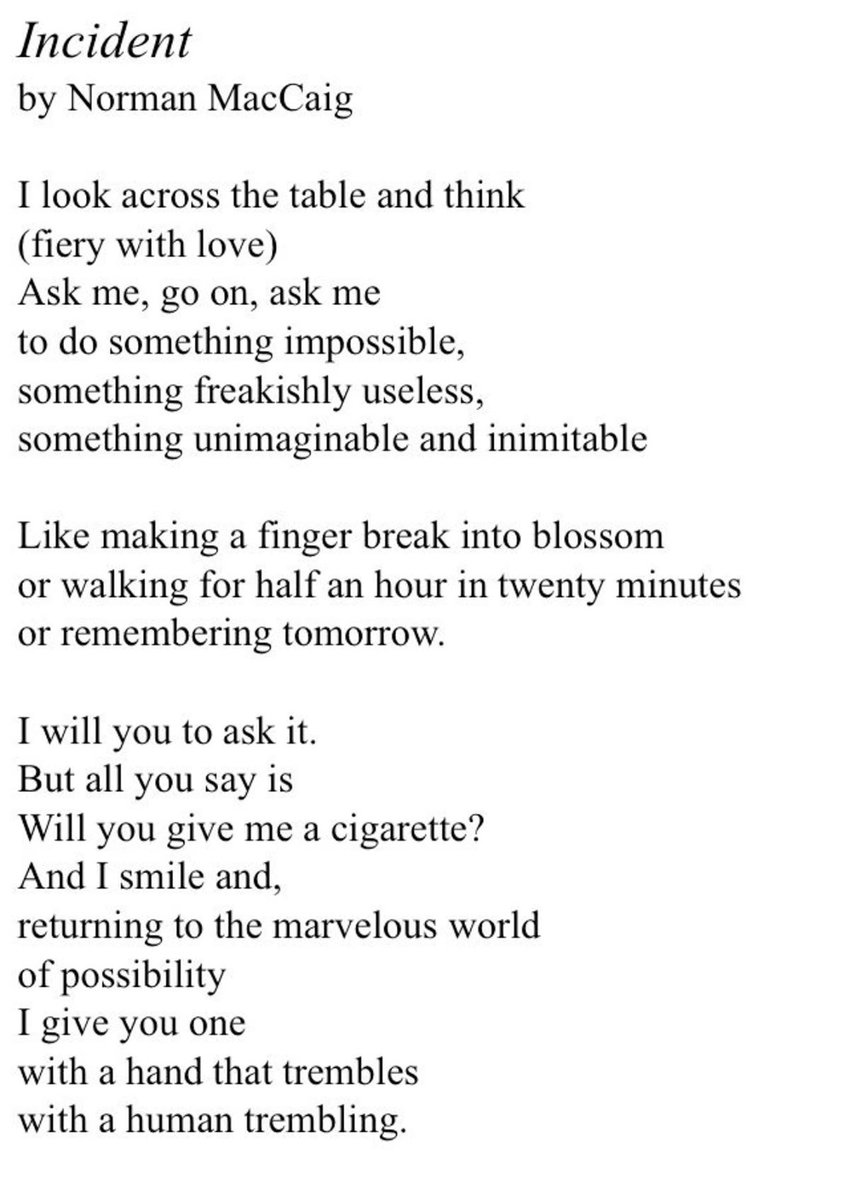 Incident
by Norman MacCaig

I look across the table and think
(fiery with love)
Ask me, go on, ask me
to do something impossible,
something freakishly useless,
something unimaginable and inimitable

Like making a finger break into blossom
or walking for half an hour in twenty minutes
or remembering tomorrow.

I will you to ask it.
But all you say is
Will you give me a cigarette?
And I smile and,
returning to the marvelous world
of possibility
I give you one
with a hand that trembles
with a human trembling.